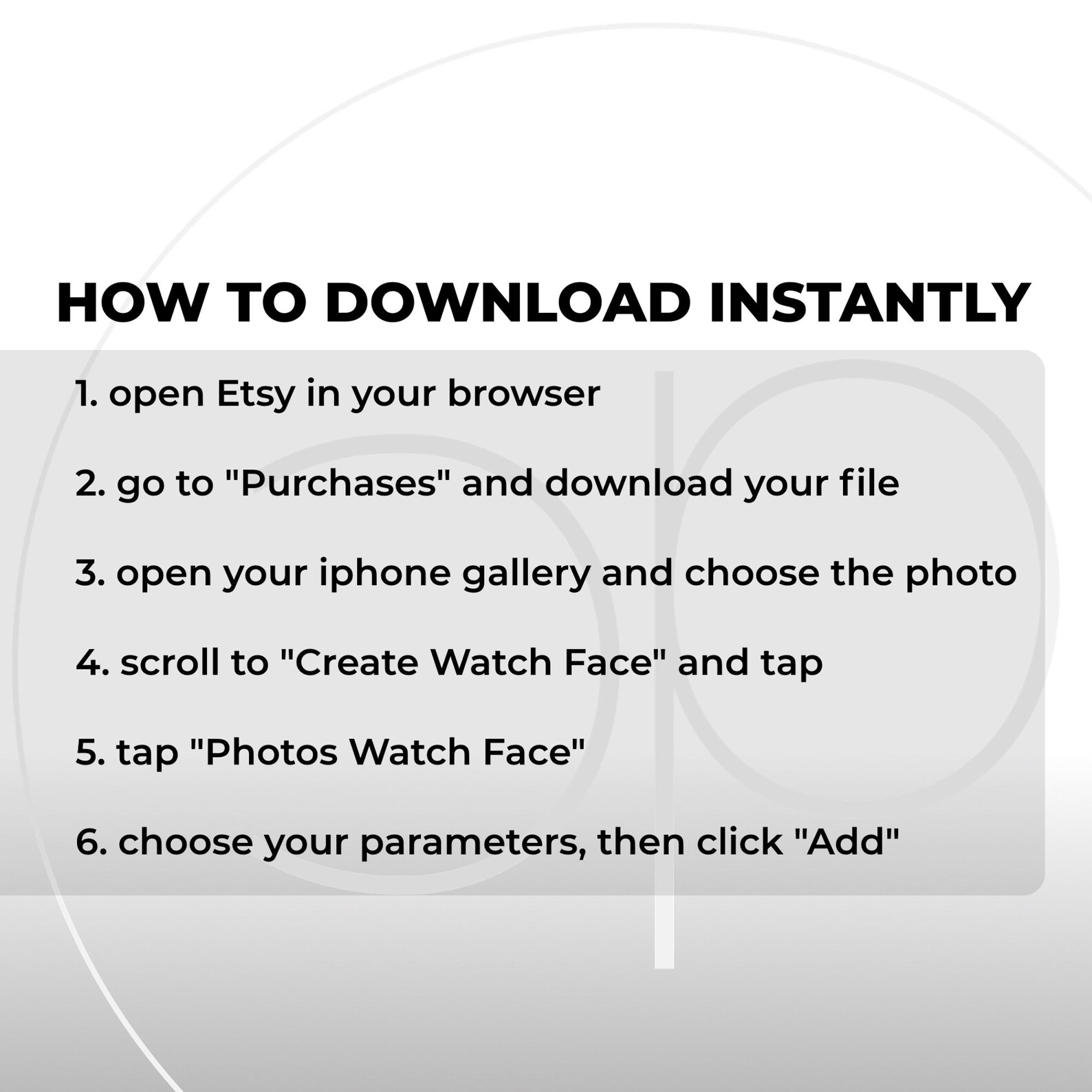 HOW TO DOWNLOAD INSTANTLY

1. open Etsy in your browser

2. go to "Purchases" and download your file

3. open your iphone gallery and choose the photo

4. scroll to "Create Watch Face" and tap

5. tap "Photos Watch Face"

6. choose your parameters, then click "Add"